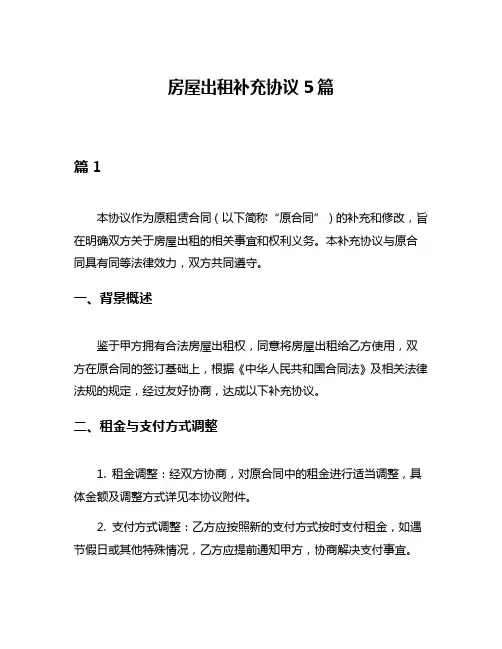 房屋出租补充协议 5 篇

篇 1

本协议作为原租赁合同（以下简称“原合同”）的补充和修改，旨在明确双方关于房屋出租的相关事宜和权利义务。本补充协议与原合同具有同等法律效力，双方共同遵守。

一、背景概述

鉴于甲方拥有合法房屋出租权，同意将房屋出租给乙方使用，双方在原合同的签订基础上，根据《中华人民共和国合同法》及相关法律法规的规定，经过友好协商，达成以下补充协议。

二、租金与支付方式调整

1. 租金调整：经双方协商，对原合同中的租金进行适当调整，具体金额及调整方式详见本协议附件。

2. 支付方式调整：乙方应按照新的支付方式按时支付租金，如遇节假日或其他特殊情况，乙方应提前通知甲方，协商解决支付事宜。